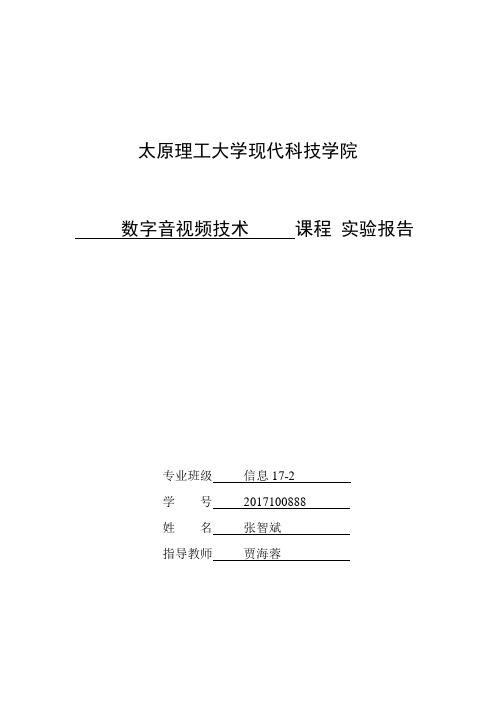 太原理工大学现代科技学院

数字音视频技术 课程 实验报告

专业班级 信息 17-2
学　　号 2017100888
姓　　名 张智斌
指导教师 贾海蓉